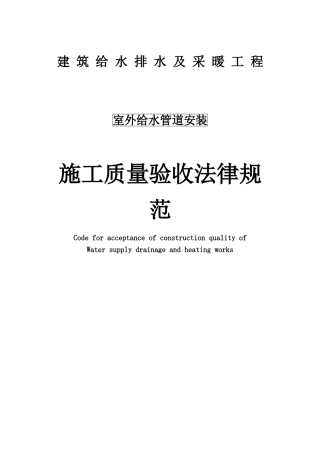 建筑给水排水及采暖工程

室外给水管道安装

施工质量验收法律规范

Code for acceptance of construction quality of Water supply drainage and heating works